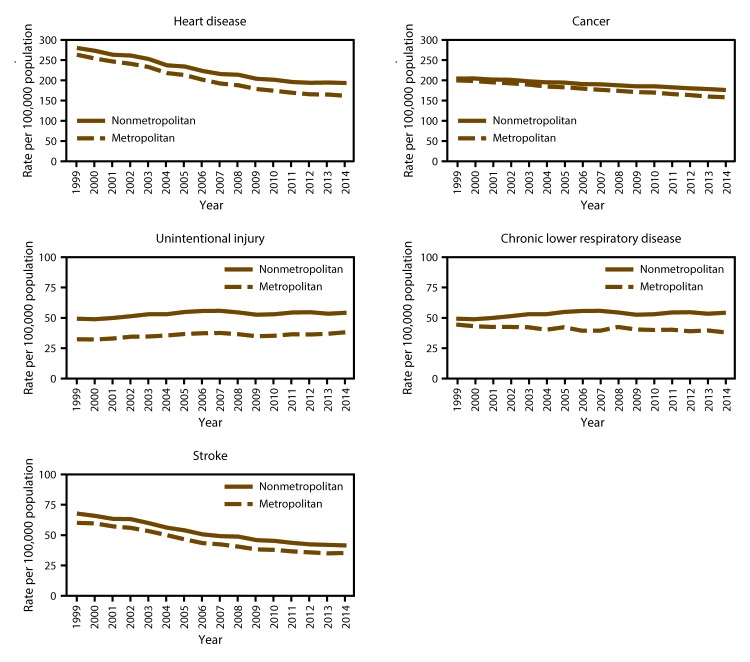 Heart disease

Rate per 100,000 population

300
250
200
150
100
50
0

Nonmetropolitan
Metropolitan

1999 2000 2001 2002 2003 2004 2005 2006 2007 2008 2009 2010 2011 2012 2013 2014

Year

Cancer

Rate per 100,000 population

300
250
200
150
100
50
0

Nonmetropolitan
Metropolitan

1999 2000 2001 2002 2003 2004 2005 2006 2007 2008 2009 2010 2011 2012 2013 2014

Year

Unintentional injury

Rate per 100,000 population

100
75
50
25
0

Nonmetropolitan
Metropolitan

1999 2000 2001 2002 2003 2004 2005 2006 2007 2008 2009 2010 2011 2012 2013 2014

Year

Chronic lower respiratory disease

Rate per 100,000 population

100
75
50
25
0

Nonmetropolitan
Metropolitan

1999 2000 2001 2002 2003 2004 2005 2006 2007 2008 2009 2010 2011 2012 2013 2014

Year

Stroke

Rate per 100,000 population

100
75
50
25
0

Nonmetropolitan
Metropolitan

1999 2000 2001 2002 2003 2004 2005 2006 2007 2008 2009 2010 2011 2012 2013 2014

Year